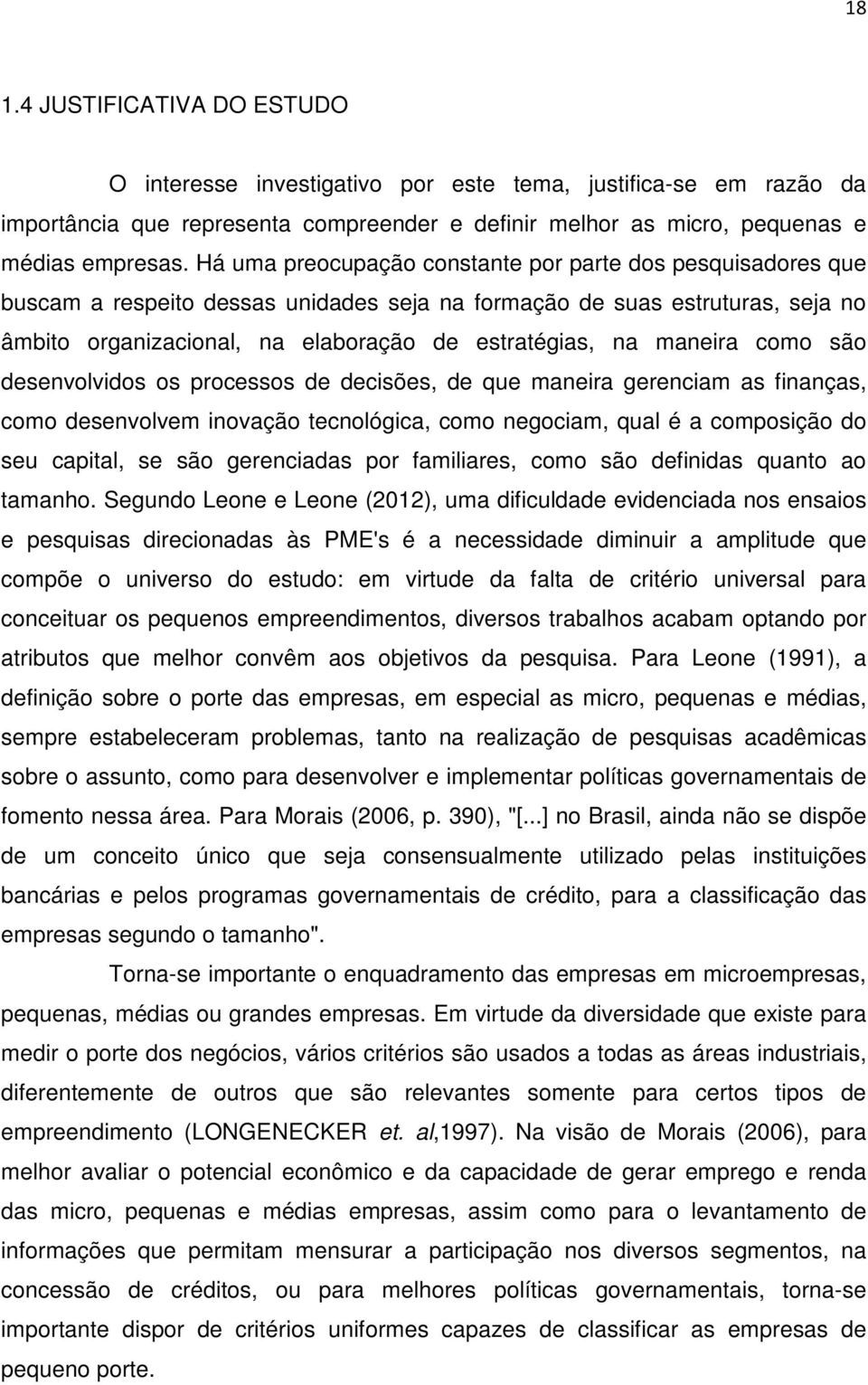 18

1.4 JUSTIFICATIVA DO ESTUDO

O interesse investigativo por este tema, justifica-se em razão da importância que representa compreender e definir melhor as micro, pequenas e médias empresas. Há uma preocupação constante por parte dos pesquisadores que buscam a respeito dessas unidades seja na formação de suas estruturas, seja no âmbito organizacional, na elaboração de estratégias, na maneira como são desenvolvidos os processos de decisões, de que maneira gerenciam as finanças, como desenvolvem inovação tecnológica, como negociam, qual é a composição do seu capital, se são gerenciadas por familiares, como são definidas quanto ao tamanho. Segundo Leone e Leone (2012), uma dificuldade evidenciada nos ensaios e pesquisas direcionadas às PME's é a necessidade diminuir a amplitude que compõe o universo do estudo: em virtude da falta de critério universal para conceituar os pequenos empreendimentos, diversos trabalhos acabam optando por atributos que melhor convêm aos objetivos da pesquisa. Para Leone (1991), a definição sobre o porte das empresas, em especial as micro, pequenas e médias, sempre estabeleceram problemas, tanto na realização de pesquisas acadêmicas sobre o assunto, como para desenvolver e implementar políticas governamentais de fomento nessa área. Para Morais (2006, p. 390), "[...] no Brasil, ainda não se dispõe de um conceito único que seja consensualmente utilizado pelas instituições bancárias e pelos programas governamentais de crédito, para a classificação das empresas segundo o tamanho".

Torna-se importante o enquadramento das empresas em microempresas, pequenas, médias ou grandes empresas. Em virtude da diversidade que existe para medir o porte dos negócios, vários critérios são usados a todas as áreas industriais, diferentemente de outros que são relevantes somente para certos tipos de empreendimento (LONGENECKER et. al,1997). Na visão de Morais (2006), para melhor avaliar o potencial econômico e da capacidade de gerar emprego e renda das micro, pequenas e médias empresas, assim como para o levantamento de informações que permitam mensurar a participação nos diversos segmentos, na concessão de créditos, ou para melhores políticas governamentais, torna-se importante dispor de critérios uniformes capazes de classificar as empresas de pequeno porte.